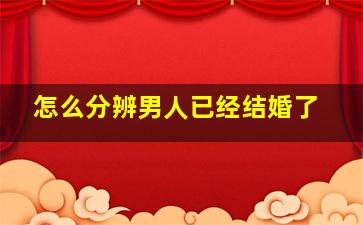 怎么分辨男人已经结婚了